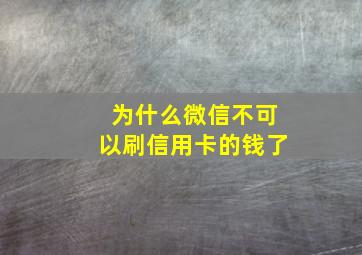 为什么微信不可以刷信用卡的钱了